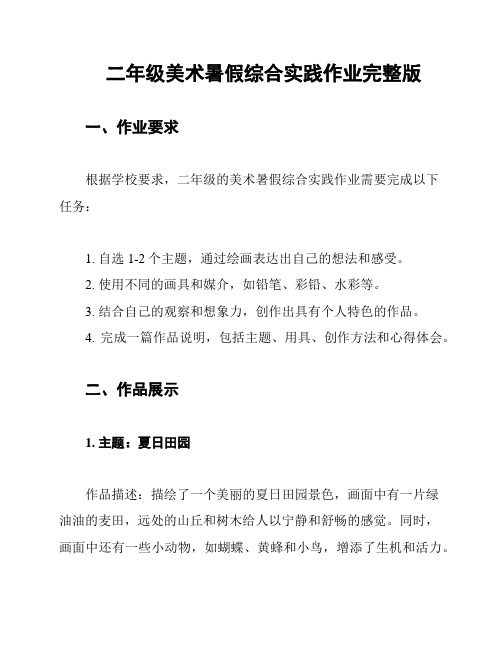 二年级美术暑假综合实践作业完整版

一、作业要求

根据学校要求，二年级的美术暑假综合实践作业需要完成以下任务：

1. 自选 1-2 个主题，通过绘画表达出自己的想法和感受。
2. 使用不同的画具和媒介，如铅笔、彩铅、水彩等。
3. 结合自己的观察和想象力，创作出具有个人特色的作品。
4. 完成一篇作品说明，包括主题、用具、创作方法和心得体会。

二、作品展示

1. 主题：夏日田园

作品描述：描绘了一个美丽的夏日田园景色，画面中有一片绿油油的麦田，远处的山丘和树木给人以宁静和舒畅的感觉。同时，画面中还有一些小动物，如蝴蝶、黄蜂和小鸟，增添了生机和活力。